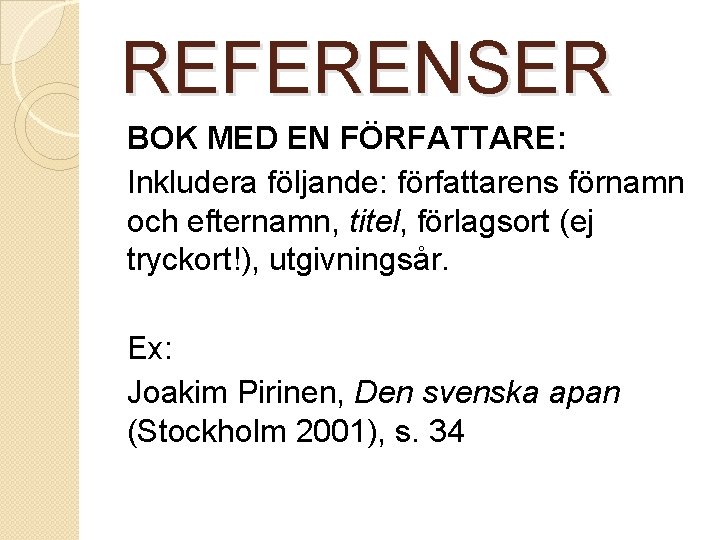 REFERENSER

BOK MED EN FÖRFATTARE:

Inkludera följande: författarens förnamn och efternamn, titel, förlagsort (ej tryckort!), utgivningsår.

Ex:

Joakim Pirinen, Den svenska apan (Stockholm 2001), s. 34